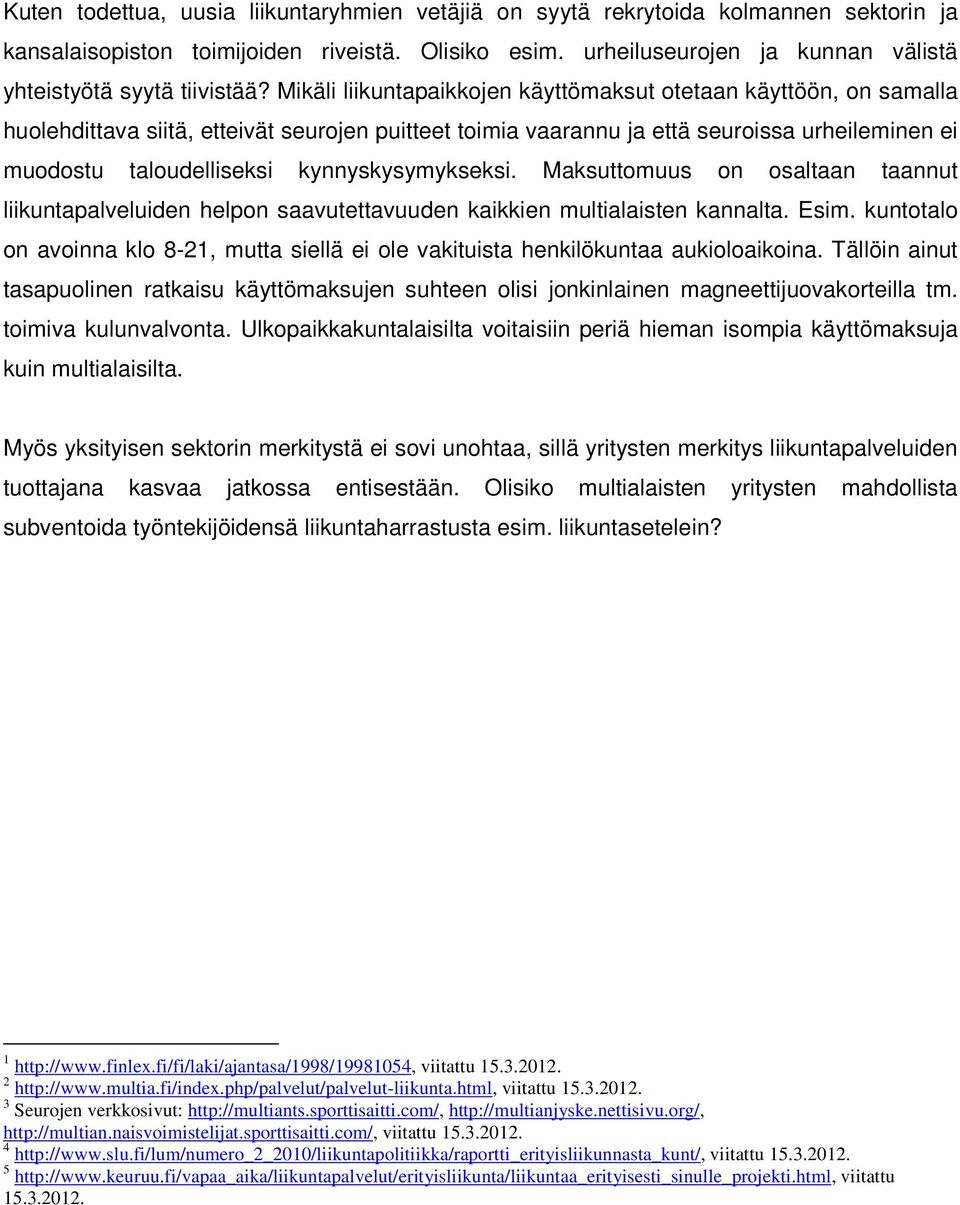 Kuten todettua, uusia liikuntaryhmien vetäjiä on syytä rekrytoida kolmannen sektorin ja kansalaisopiston toimijoiden riveistä. Olisiko esim. urheiluseurojen ja kunnan välistä yhteistyötä syytä tiivistää? Mikäli liikuntapaikkojen käyttömaksut otetaan käyttöön, on samalla huolehdittava siitä, etteivät seurojen puitteet toimia vaarannu ja että seuroissa urheileminen ei muodostu taloudelliseksi kynnyskysymykseksi. Maksuttomuus on osaltaan taannut liikuntapalveluiden helpon saavutettavuuden kaikkien multialaisten kannalta. Esim. kuntotalo on avoinna klo 8-21, mutta siellä ei ole vakituista henkilökuntaa aukioloaikoina. Tällöin ainut tasapuolinen ratkaisu käyttömaksujen suhteen olisi jonkinlainen magneettijuovakorteilla tm. toimiva kulunvalvonta. Ulkopaikkakuntalaisilta voitaisiin periä hieman isompia käyttömaksuja kuin multialaisilta.

Myös yksityisen sektorin merkitystä ei sovi unohtaa, sillä yritysten merkitys liikuntapalveluiden tuottajana kasvaa jatkossa entisestään. Olisiko multialaisten yritysten mahdollista subventoida työntekijöidensä liikuntaharrastusta esim. liikuntasetelein?

$^1$ http://www.finlex.fi/fi/laki/ajantasa/1998/19981054, viitattu 15.3.2012.
$^2$ http://www.multia.fi/index.php/palvelut/palvelut-liikunta.html, viitattu 15.3.2012.
$^3$ Seurojen verkkosivut: http://multiants.sporttisaitti.com/, http://multianjyske.nettisivu.org/, http://multian.naisvoimistelijat.sporttisaitti.com/, viitattu 15.3.2012.
$^4$ http://www.slu.fi/lum/numero_2_2010/liikuntapolitiikka/raportti_erityisliikunnasta_kunt/, viitattu 15.3.2012.
$^5$ http://www.keuruu.fi/vapaa_aika/liikuntapalvelut/erityisliikunta/liikuntaa_erityisesti_sinulle_projekti.html, viitattu 15.3.2012.